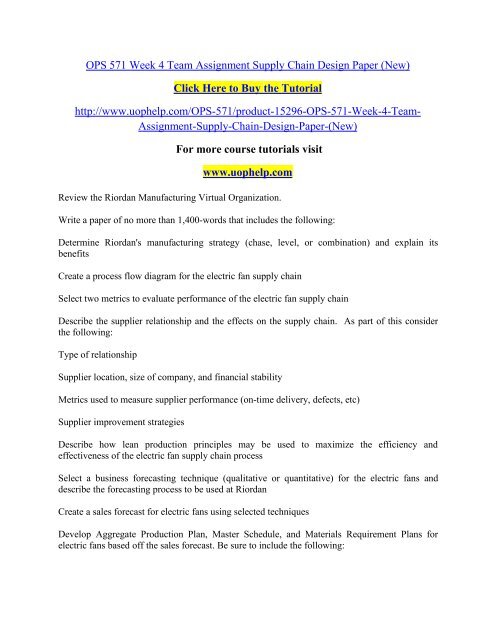 OPS 571 Week 4 Team Assignment Supply Chain Design Paper (New)

Click Here to Buy the Tutorial

http://www.uophelp.com/OPS-571/product-15296-OPS-571-Week-4-Team-Assignment-Supply-Chain-Design-Paper-(New)

For more course tutorials visit

www.uophelp.com

Review the Riordan Manufacturing Virtual Organization.

Write a paper of no more than 1,400-words that includes the following:

Determine Riordan's manufacturing strategy (chase, level, or combination) and explain its benefits

Create a process flow diagram for the electric fan supply chain

Select two metrics to evaluate performance of the electric fan supply chain

Describe the supplier relationship and the effects on the supply chain. As part of this consider the following:

Type of relationship

Supplier location, size of company, and financial stability

Metrics used to measure supplier performance (on-time delivery, defects, etc)

Supplier improvement strategies

Describe how lean production principles may be used to maximize the efficiency and effectiveness of the electric fan supply chain process

Select a business forecasting technique (qualitative or quantitative) for the electric fans and describe the forecasting process to be used at Riordan

Create a sales forecast for electric fans using selected techniques

Develop Aggregate Production Plan, Master Schedule, and Materials Requirement Plans for electric fans based off the sales forecast. Be sure to include the following: